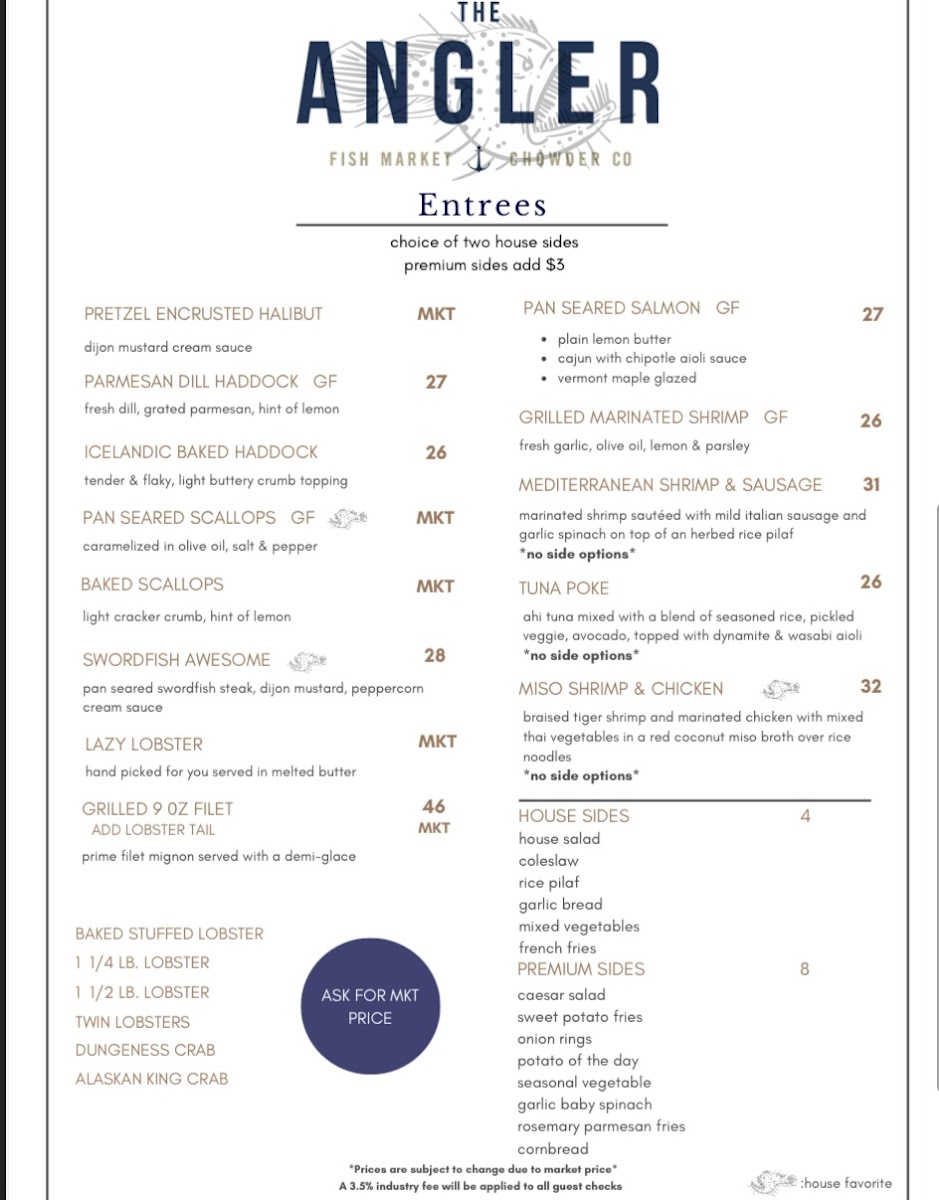 THE
ANGLER
FISH MARKET CHOWDER CO

Entrees

choice of two house sides
premium sides add $3

PRETZEL ENCRUSTED HALIBUT MKT
dijon mustard cream sauce

PARMESAN DILL HADDOCK GF 27
fresh dill, grated parmesan, hint of lemon

ICELANDIC BAKED HADDOCK 26
tender & flaky, light buttery crumb topping

PAN SEARED SCALLOPS GF MKT
caramelized in olive oil, salt & pepper

BAKED SCALLOPS MKT
light cracker crumb, hint of lemon

SWORDFISH AWESOME 28
pan seared swordfish steak, dijon mustard, peppercorn cream sauce

LAZY LOBSTER MKT
hand picked for you served in melted butter

GRILLED 9 OZ FILET 46
ADD LOBSTER TAIL MKT
prime filet mignon served with a demi-glace

BAKED STUFFED LOBSTER
1 1/4 LB. LOBSTER
1 1/2 LB. LOBSTER
TWIN LOBSTERS
DUNGENESS CRAB
ALASKAN KING CRAB

ASK FOR MKT PRICE

PAN SEARED SALMON GF 27
• plain lemon butter
• cajun with chipotle aioli sauce
• vermont maple glazed

GRILLED MARINATED SHRIMP GF 26
fresh garlic, olive oil, lemon & parsley

MEDITERRANEAN SHRIMP & SAUSAGE 31
marinated shrimp sautéed with mild italian sausage and garlic spinach on top of an herbed rice pilaf
*no side options*

TUNA POKE 26
ahi tuna mixed with a blend of seasoned rice, pickled veggie, avocado, topped with dynamite & wasabi aioli
*no side options*

MISO SHRIMP & CHICKEN 32
braised tiger shrimp and marinated chicken with mixed thai vegetables in a red coconut miso broth over rice noodles
*no side options*

HOUSE SIDES 4
house salad
coleslaw
rice pilaf
garlic bread
mixed vegetables
french fries

PREMIUM SIDES 8
caesar salad
sweet potato fries
onion rings
potato of the day
seasonal vegetable
garlic baby spinach
rosemary parmesan fries
cornbread

*Prices are subject to change due to market price*
A 3.5% industry fee will be applied to all guest checks

:house favorite